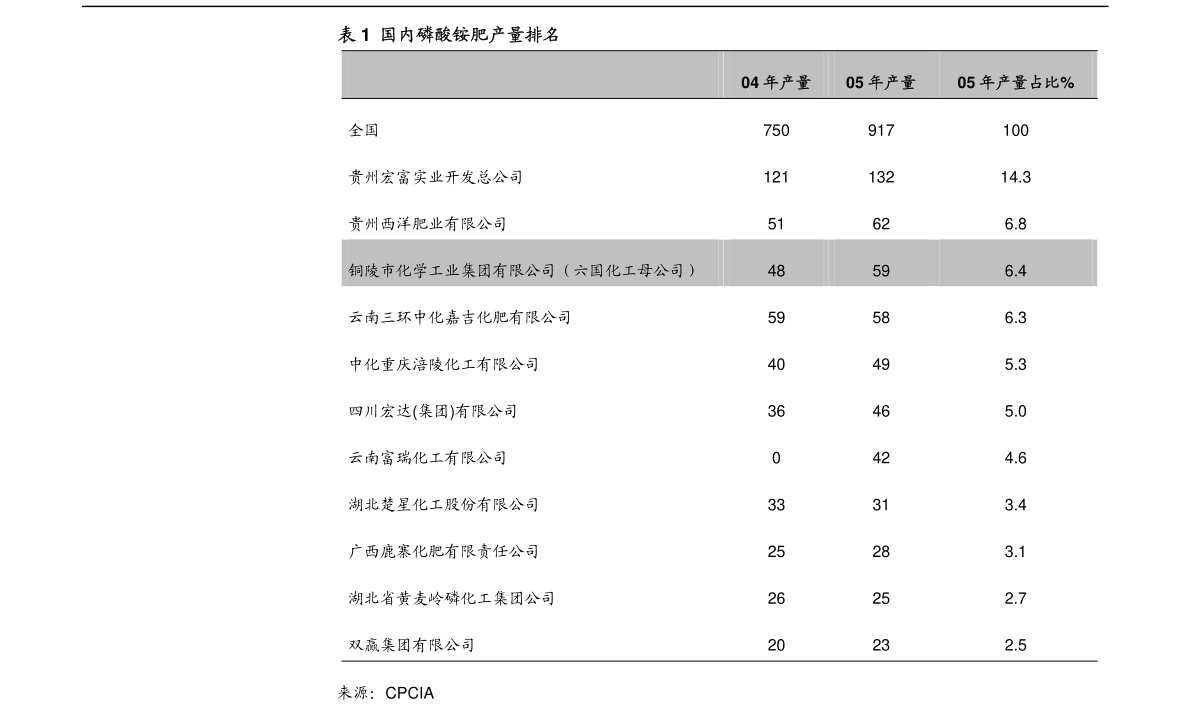 表 1 国内磷酸铵肥产量排名

| | 04 年产量 | 05 年产量 | 05 年产量占比% |
|---|---|---|---|
| 全国 | 750 | 917 | 100 |
| 贵州宏富实业开发总公司 | 121 | 132 | 14.3 |
| 贵州西洋肥业有限公司 | 51 | 62 | 6.8 |
| 铜陵市化学工业集团有限公司（六国化工母公司） | 48 | 59 | 6.4 |
| 云南三环中化嘉吉化肥有限公司 | 59 | 58 | 6.3 |
| 中化重庆涪陵化工有限公司 | 40 | 49 | 5.3 |
| 四川宏达(集团)有限公司 | 36 | 46 | 5.0 |
| 云南富瑞化工有限公司 | 0 | 42 | 4.6 |
| 湖北楚星化工股份有限公司 | 33 | 31 | 3.4 |
| 广西鹿寨化肥有限责任公司 | 25 | 28 | 3.1 |
| 湖北省黄麦岭磷化工集团公司 | 26 | 25 | 2.7 |
| 双赢集团有限公司 | 20 | 23 | 2.5 |

来源：CPCIA